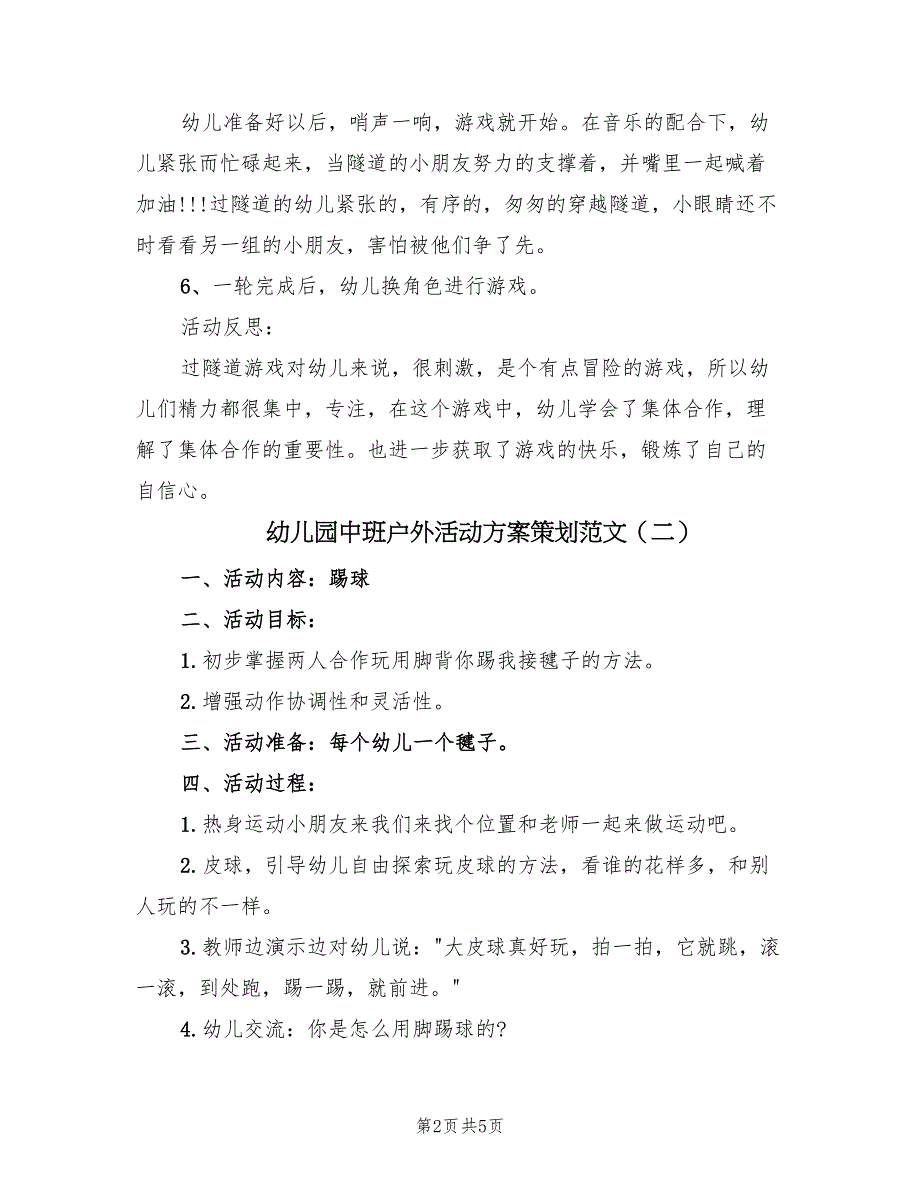 幼儿准备好以后，哨声一响，游戏就开始。在音乐的配合下，幼儿紧张而忙碌起来，当隧道的小朋友努力的支撑着，并嘴里一起喊着加油!!!过隧道的幼儿紧张的，有序的，匆匆的穿越隧道，小眼睛还不时看看另一组的小朋友，害怕被他们争了先。

6、一轮完成后，幼儿换角色进行游戏。

活动反思：

过隧道游戏对幼儿来说，很刺激，是个有点冒险的游戏，所以幼儿们精力都很集中，专注，在这个游戏中，幼儿学会了集体合作，理解了集体合作的重要性。也进一步获取了游戏的快乐，锻炼了自己的自信心。

幼儿园中班户外活动方案策划范文（二）

一、活动内容：踢球

二、活动目标：

1.初步掌握两人合作玩用脚背你踢我接毽子的方法。

2.增强动作协调性和灵活性。

三、活动准备：每个幼儿一个毽子。

四、活动过程：

1.热身运动小朋友来我们来找个位置和老师一起来做运动吧。

2.皮球，引导幼儿自由探索玩皮球的方法，看谁的花样多，和别人玩的不一样。

3.教师边演示边对幼儿说："大皮球真好玩，拍一拍，它就跳，滚一滚，到处跑，踢一踢，就前进。"

4.幼儿交流：你是怎么用脚踢球的?

第2页 共5页